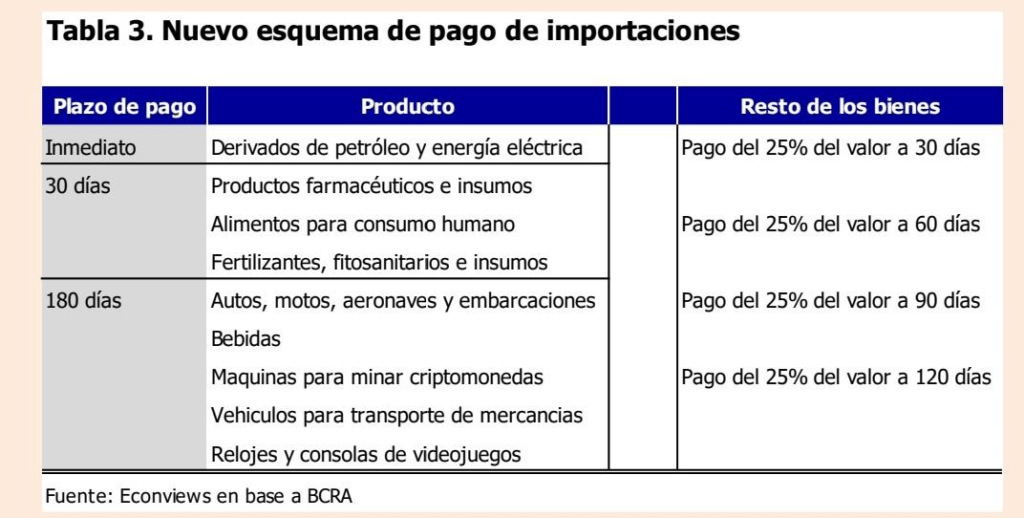 Tabla 3. Nuevo esquema de pago de importaciones

| Plazo de pago | Producto | | Resto de los bienes |
|---|---|---|---|
| Inmediato | Derivados de petróleo y energía eléctrica | | Pago del 25% del valor a 30 días |
| 30 días | Productos farmacéuticos e insumos | | |
| | Alimentos para consumo humano | | Pago del 25% del valor a 60 días |
| | Fertilizantes, fitosanitarios e insumos | | |
| 180 días | Autos, motos, aeronaves y embarcaciones | | Pago del 25% del valor a 90 días |
| | Bebidas | | |
| | Maquinas para minar criptomonedas | | Pago del 25% del valor a 120 días |
| | Vehiculos para transporte de mercancias | | |
| | Relojes y consolas de videojuegos | | |

Fuente: Econviews en base a BCRA